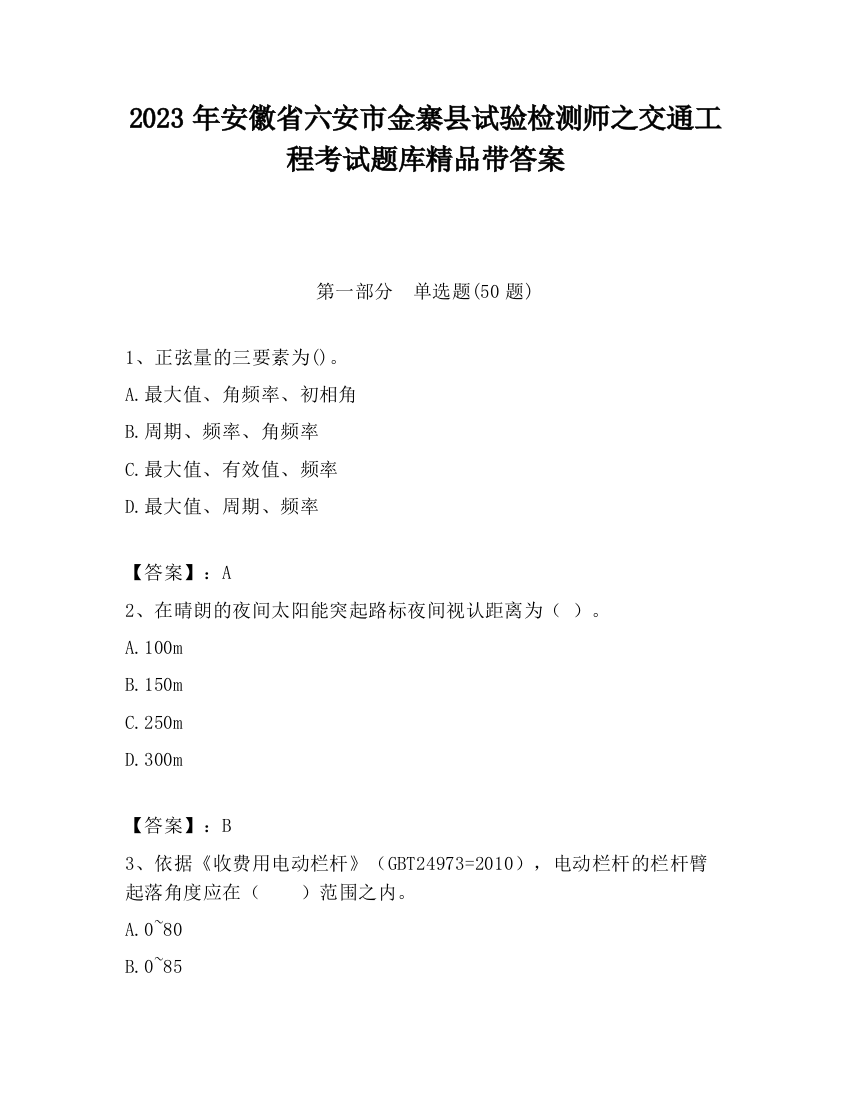 2023 年安徽省六安市金寨县试验检测师之交通工程考试题库精品带答案

第一部分　单选题(50 题)

1、正弦量的三要素为()。

A.最大值、角频率、初相角

B.周期、频率、角频率

C.最大值、有效值、频率

D.最大值、周期、频率

【答案】：A

2、在晴朗的夜间太阳能突起路标夜间视认距离为（ ）。

A.100m

B.150m

C.250m

D.300m

【答案】：B

3、依据《收费用电动栏杆》（GBT24973=2010），电动栏杆的栏杆臂起落角度应在（　　）范围之内。

A.0~80

B.0~85